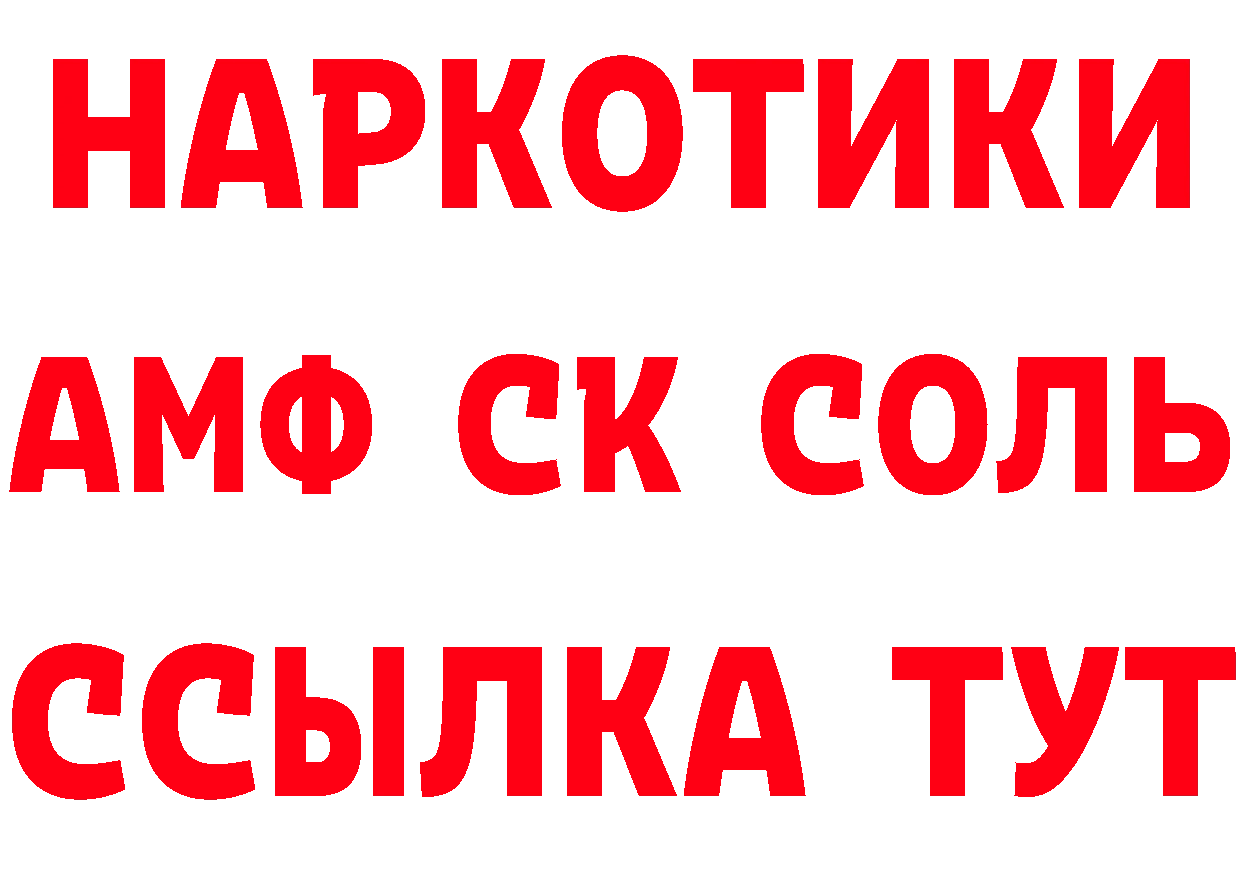 НАРКОТИКИ
АМФ СК СОЛЬ
ССЫЛКА ТУТ